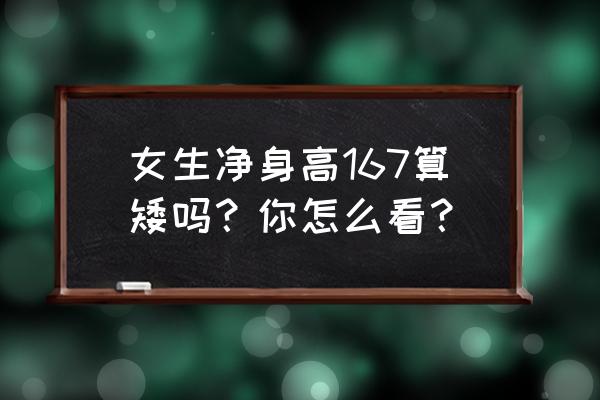 女生净身高167算矮吗？你怎么看？